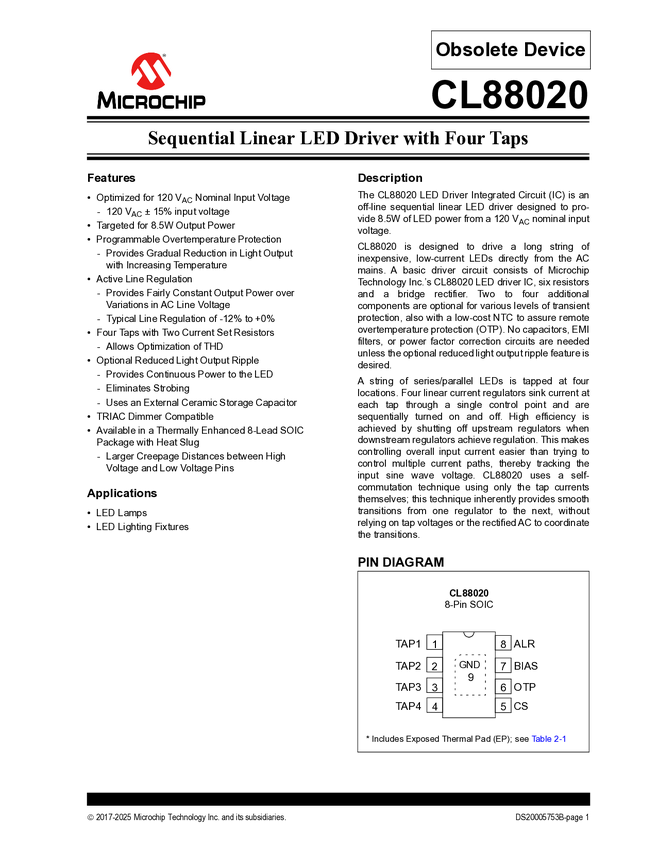 Obsolete Device

MICROCHIP

CL88020

Sequential Linear LED Driver with Four Taps

Features

• Optimized for 120 $V_{AC}$ Nominal Input Voltage
- 120 $V_{AC}$ ± 15% input voltage
• Targeted for 8.5W Output Power
• Programmable Overtemperature Protection
- Provides Gradual Reduction in Light Output with Increasing Temperature
• Active Line Regulation
- Provides Fairly Constant Output Power over Variations in AC Line Voltage
- Typical Line Regulation of -12% to +0%
• Four Taps with Two Current Set Resistors
- Allows Optimization of THD
• Optional Reduced Light Output Ripple
- Provides Continuous Power to the LED
- Eliminates Strobing
- Uses an External Ceramic Storage Capacitor
• TRIAC Dimmer Compatible
• Available in a Thermally Enhanced 8-Lead SOIC Package with Heat Slug
- Larger Creepage Distances between High Voltage and Low Voltage Pins

Applications

• LED Lamps
• LED Lighting Fixtures

Description

The CL88020 LED Driver Integrated Circuit (IC) is an off-line sequential linear LED driver designed to provide 8.5W of LED power from a 120 $V_{AC}$ nominal input voltage.

CL88020 is designed to drive a long string of inexpensive, low-current LEDs directly from the AC mains. A basic driver circuit consists of Microchip Technology Inc.'s CL88020 LED driver IC, six resistors and a bridge rectifier. Two to four additional components are optional for various levels of transient protection, also with a low-cost NTC to assure remote overtemperature protection (OTP). No capacitors, EMI filters, or power factor correction circuits are needed unless the optional reduced light output ripple feature is desired.

A string of series/parallel LEDs is tapped at four locations. Four linear current regulators sink current at each tap through a single control point and are sequentially turned on and off. High efficiency is achieved by shutting off upstream regulators when downstream regulators achieve regulation. This makes controlling overall input current easier than trying to control multiple current paths, thereby tracking the input sine wave voltage. CL88020 uses a self-commutation technique using only the tap currents themselves; this technique inherently provides smooth transitions from one regulator to the next, without relying on tap voltages or the rectified AC to coordinate the transitions.

PIN DIAGRAM

CL88020
8-Pin SOIC

TAP1 1
TAP2 2
TAP3 3
TAP4 4
GND 9
8 ALR
7 BIAS
6 OTP
5 CS

* Includes Exposed Thermal Pad (EP); see Table 2-1

© 2017-2025 Microchip Technology Inc. and its subsidiaries.

DS20005753B-page 1